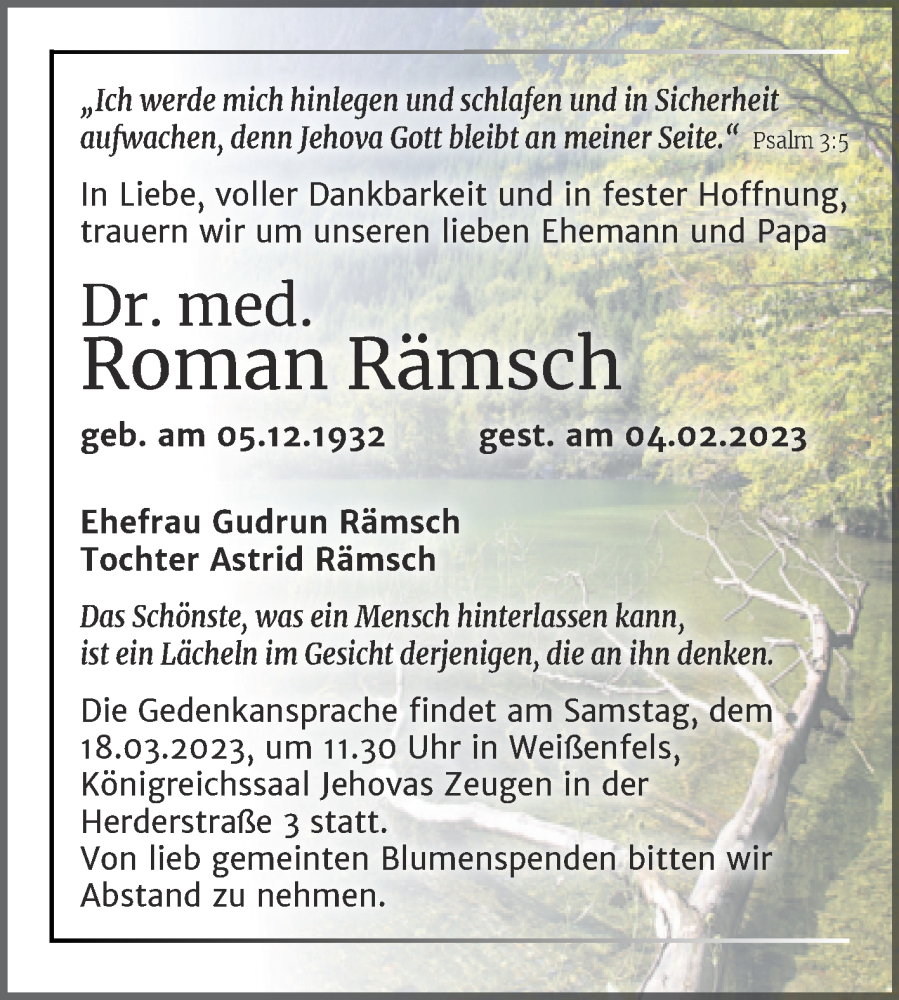 „Ich werde mich hinlegen und schlafen und in Sicherheit aufwachen, denn Jehova Gott bleibt an meiner Seite.“ Psalm 3:5

In Liebe, voller Dankbarkeit und in fester Hoffnung, trauern wir um unseren lieben Ehemann und Papa

Dr. med.
Roman Rämsch

geb. am 05.12.1932 gest. am 04.02.2023

Ehefrau Gudrun Rämsch
Tochter Astrid Rämsch

Das Schönste, was ein Mensch hinterlassen kann, ist ein Lächeln im Gesicht derjenigen, die an ihn denken.

Die Gedenkansprache findet am Samstag, dem 18.03.2023, um 11.30 Uhr in Weißenfels, Königreichssaal Jehovas Zeugen in der Herderstraße 3 statt.
Von lieb gemeinten Blumenspenden bitten wir Abstand zu nehmen.